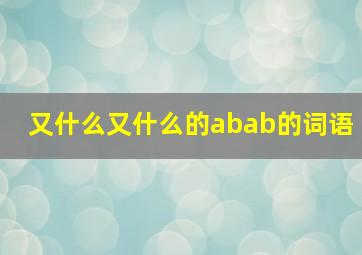 又什么又什么的abab的词语